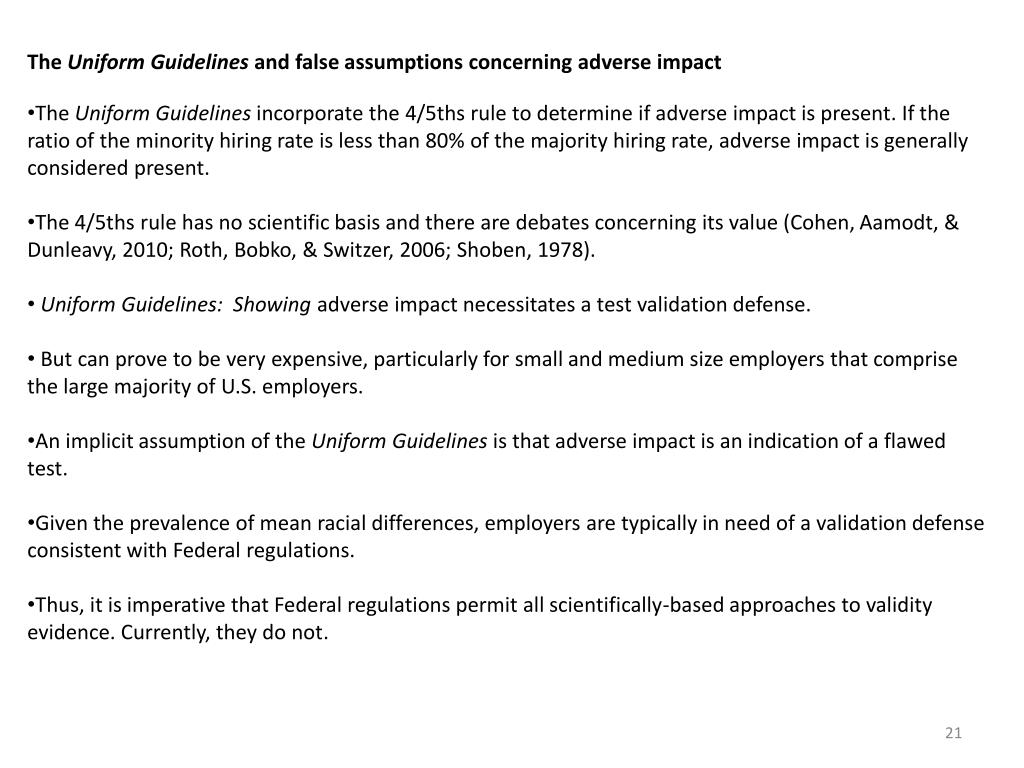 The Uniform Guidelines and false assumptions concerning adverse impact

•The Uniform Guidelines incorporate the 4/5ths rule to determine if adverse impact is present. If the ratio of the minority hiring rate is less than 80% of the majority hiring rate, adverse impact is generally considered present.

•The 4/5ths rule has no scientific basis and there are debates concerning its value (Cohen, Aamodt, & Dunleavy, 2010; Roth, Bobko, & Switzer, 2006; Shoben, 1978).

• Uniform Guidelines: Showing adverse impact necessitates a test validation defense.

• But can prove to be very expensive, particularly for small and medium size employers that comprise the large majority of U.S. employers.

•An implicit assumption of the Uniform Guidelines is that adverse impact is an indication of a flawed test.

•Given the prevalence of mean racial differences, employers are typically in need of a validation defense consistent with Federal regulations.

•Thus, it is imperative that Federal regulations permit all scientifically-based approaches to validity evidence. Currently, they do not.

21